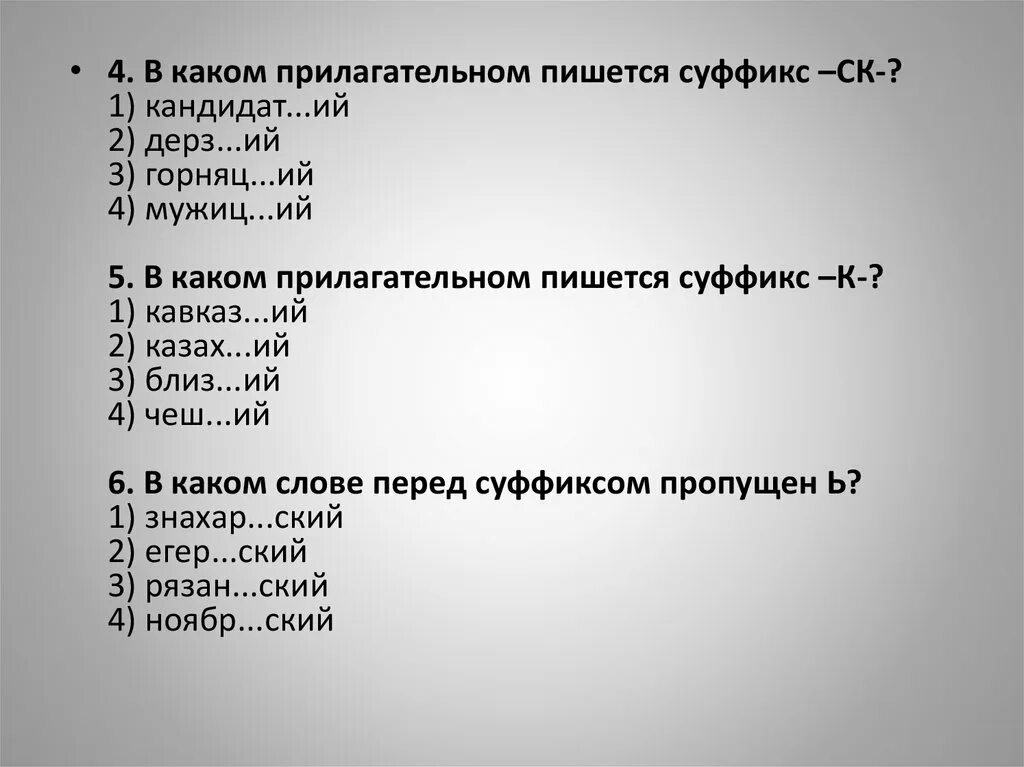 • 4. В каком прилагательном пишется суффикс –СК-?
1) кандидат...ий
2) дерз...ий
3) горняц...ий
4) мужиц...ий

5. В каком прилагательном пишется суффикс –К-?
1) кавказ...ий
2) казах...ий
3) близ...ий
4) чеш...ий

6. В каком слове перед суффиксом пропущен Ь?
1) знахар...ский
2) егер...ский
3) рязан...ский
4) ноябр...ский